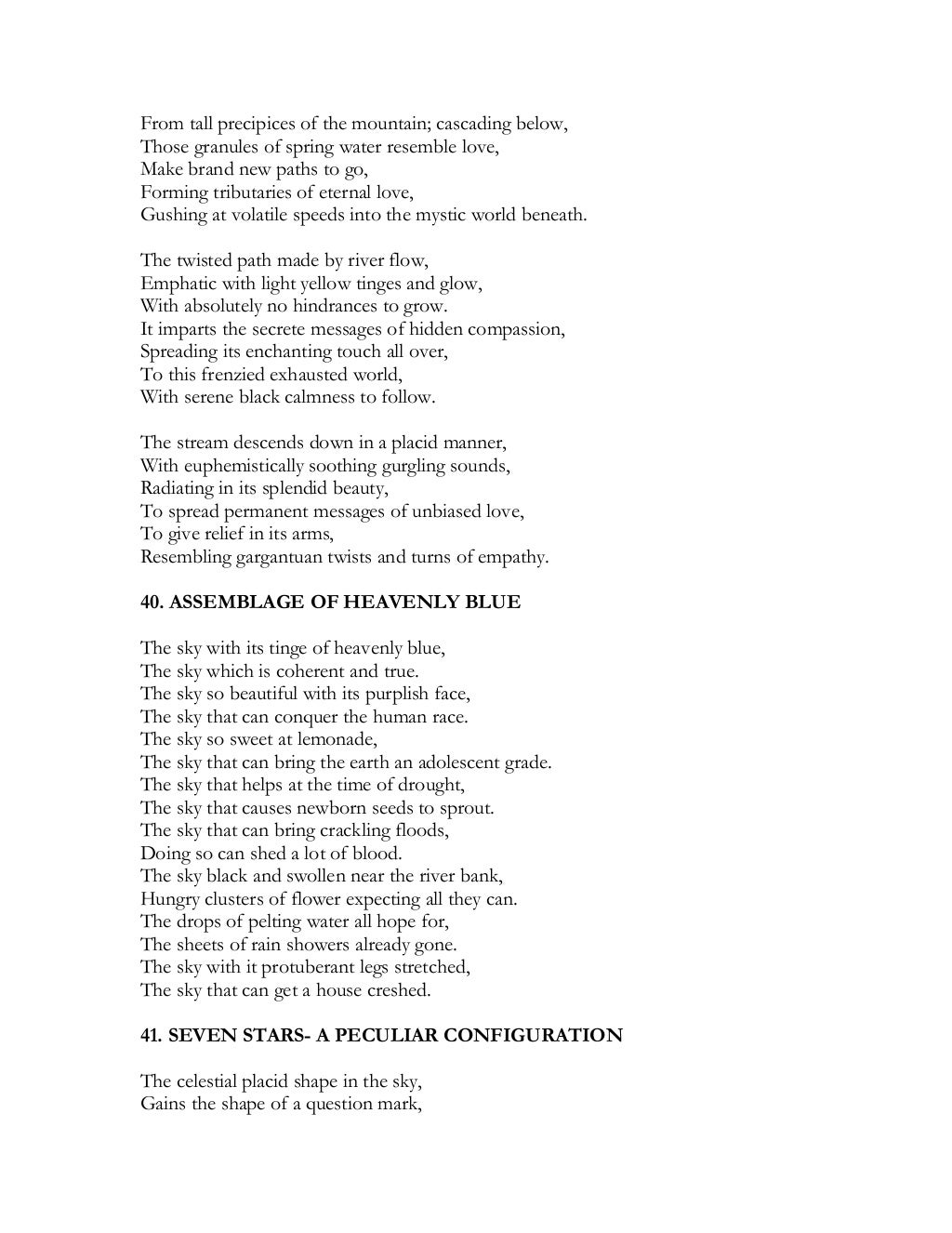 From tall precipices of the mountain; cascading below,
Those granules of spring water resemble love,
Make brand new paths to go,
Forming tributaries of eternal love,
Gushing at volatile speeds into the mystic world beneath.

The twisted path made by river flow,
Emphatic with light yellow tinges and glow,
With absolutely no hindrances to grow.
It imparts the secrete messages of hidden compassion,
Spreading its enchanting touch all over,
To this frenzied exhausted world,
With serene black calmness to follow.

The stream descends down in a placid manner,
With euphemistically soothing gurgling sounds,
Radiating in its splendid beauty,
To spread permanent messages of unbiased love,
To give relief in its arms,
Resembling gargantuan twists and turns of empathy.

40. ASSEMBLAGE OF HEAVENLY BLUE

The sky with its tinge of heavenly blue,
The sky which is coherent and true.
The sky so beautiful with its purplish face,
The sky that can conquer the human race.
The sky so sweet at lemonade,
The sky that can bring the earth an adolescent grade.
The sky that helps at the time of drought,
The sky that causes newborn seeds to sprout.
The sky that can bring crackling floods,
Doing so can shed a lot of blood.
The sky black and swollen near the river bank,
Hungry clusters of flower expecting all they can.
The drops of pelting water all hope for,
The sheets of rain showers already gone.
The sky with it protuberant legs stretched,
The sky that can get a house creshed.

41. SEVEN STARS- A PECULIAR CONFIGURATION

The celestial placid shape in the sky,
Gains the shape of a question mark,